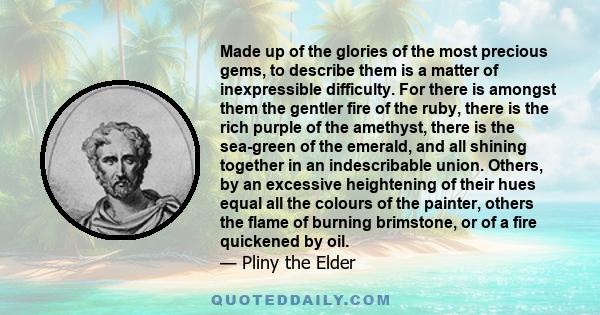 Made up of the glories of the most precious gems, to describe them is a matter of inexpressible difficulty. For there is amongst them the gentler fire of the ruby, there is the rich purple of the amethyst, there is the sea-green of the emerald, and all shining together in an indescribable union. Others, by an excessive heightening of their hues equal all the colours of the painter, others the flame of burning brimstone, or of a fire quickened by oil.
— Pliny the Elder

QUOTEDDAILY.COM